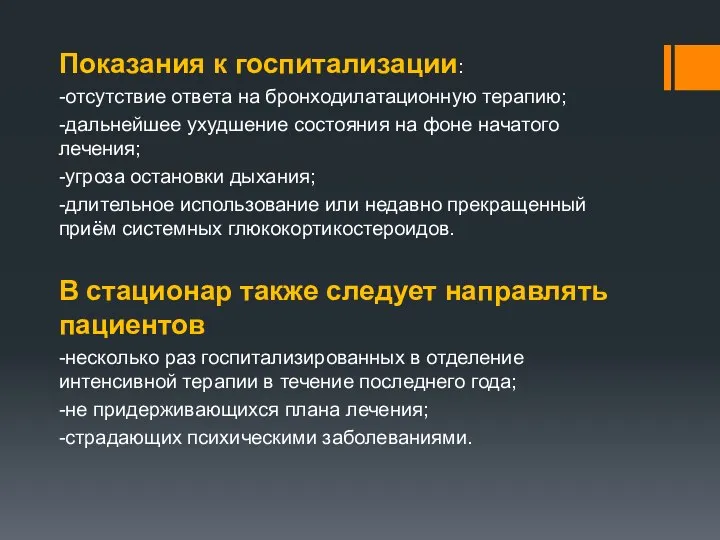 Показания к госпитализации:
-отсутствие ответа на бронходилатационную терапию;
-дальнейшее ухудшение состояния на фоне начатого лечения;
-угроза остановки дыхания;
-длительное использование или недавно прекращенный приём системных глюкокортикостероидов.

В стационар также следует направлять пациентов
-несколько раз госпитализированных в отделение интенсивной терапии в течение последнего года;
-не придерживающихся плана лечения;
-страдающих психическими заболеваниями.